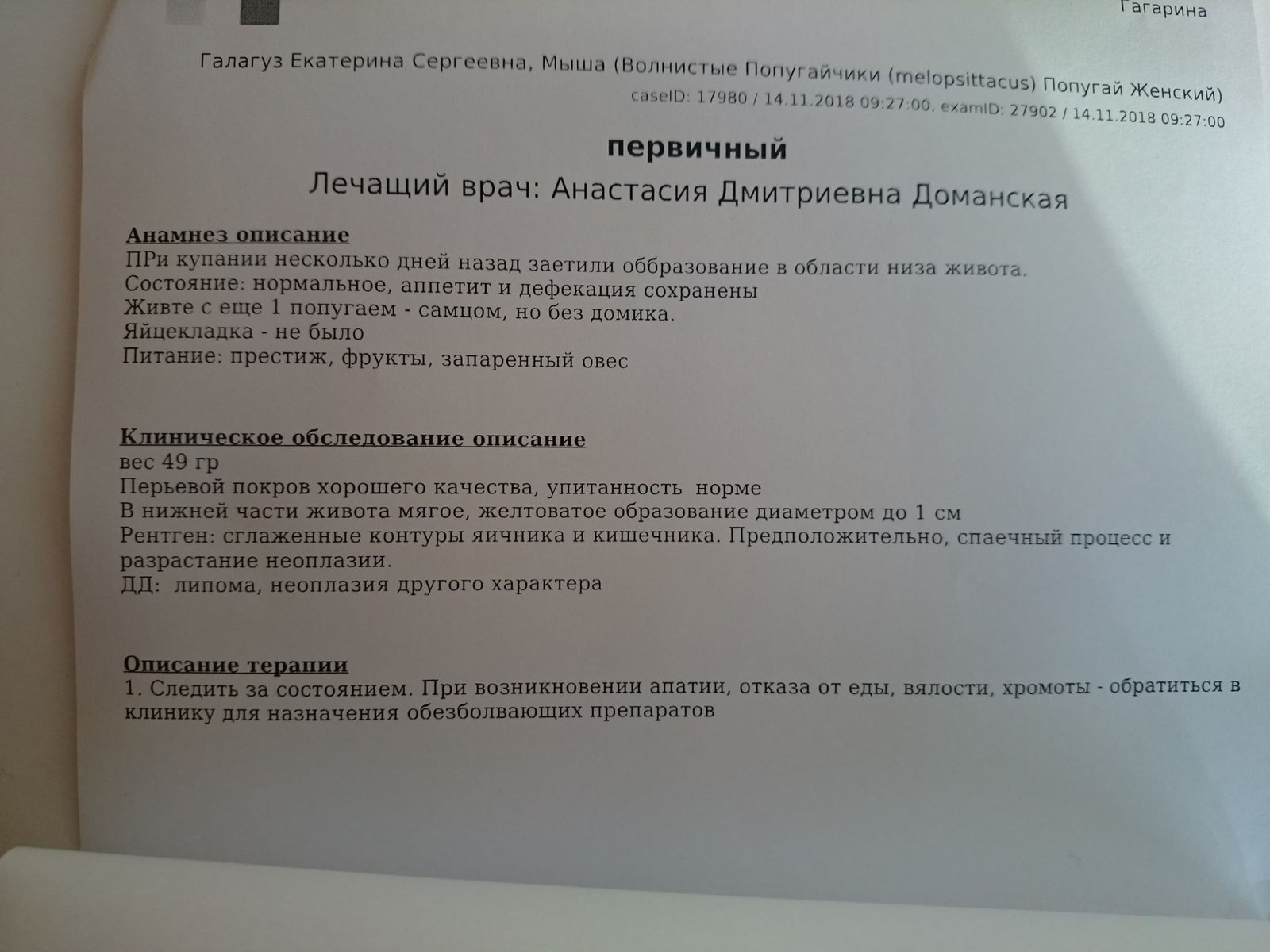 Гагарина

Галагуз Екатерина Сергеевна, Мыша (Волнистые Попугайчики (melopsittacus) Попугай Женский)
caseID: 17980 / 14.11.2018 09:27:00, examID: 27902 / 14.11.2018 09:27:00

первичный
Лечащий врач: Анастасия Дмитриевна Доманская

Анамнез описание
ПРи купании несколько дней назад заетили оббразование в области низа живота.
Состояние: нормальное, аппетит и дефекация сохранены
Живте с еще 1 попугаем - самцом, но без домика.
Яйцекладка - не было
Питание: престиж, фрукты, запаренный овес

Клиническое обследование описание
вес 49 гр
Перьевой покров хорошего качества, упитанность норме
В нижней части живота мягое, желтоватое образование диаметром до 1 см
Рентген: сглаженные контуры яичника и кишечника. Предположительно, спаечный процесс и разрастание неоплазии.
ДД: липома, неоплазия другого характера

Описание терапии
1. Следить за состоянием. При возникновении апатии, отказа от еды, вялости, хромоты - обратиться в клинику для назначения обезболвающих препаратов